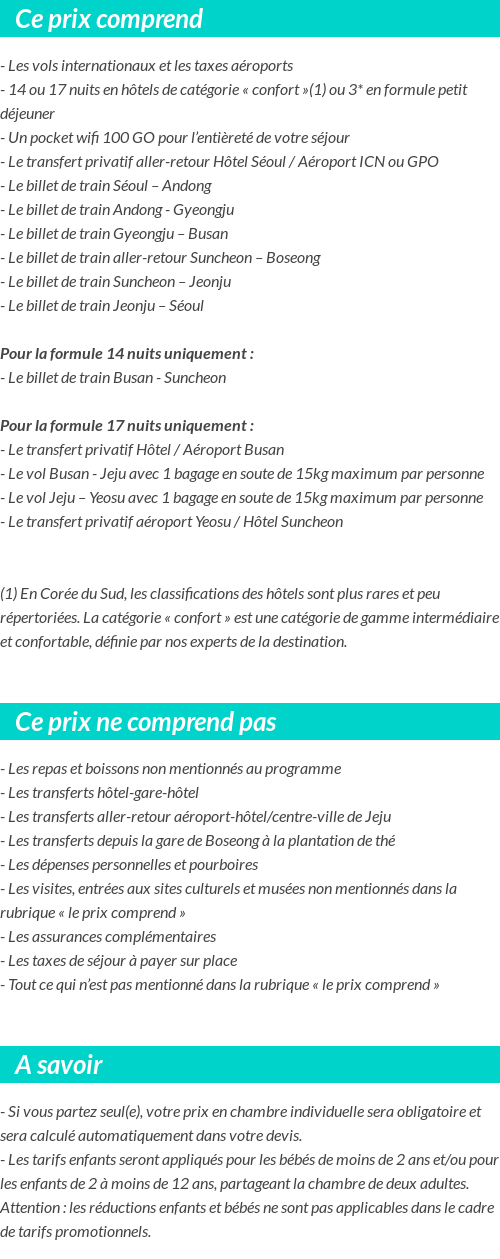 Ce prix comprend

- Les vols internationaux et les taxes aéroports
- 14 ou 17 nuits en hôtels de catégorie « confort »(1) ou 3* en formule petit déjeuner
- Un pocket wifi 100 GO pour l'entièreté de votre séjour
- Le transfert privatif aller-retour Hôtel Séoul / Aéroport ICN ou GPO
- Le billet de train Séoul – Andong
- Le billet de train Andong - Gyeongju
- Le billet de train Gyeongju – Busan
- Le billet de train aller-retour Suncheon – Boseong
- Le billet de train Suncheon – Jeonju
- Le billet de train Jeonju – Séoul

Pour la formule 14 nuits uniquement :
- Le billet de train Busan - Suncheon

Pour la formule 17 nuits uniquement :
- Le transfert privatif Hôtel / Aéroport Busan
- Le vol Busan - Jeju avec 1 bagage en soute de 15kg maximum par personne
- Le vol Jeju – Yeosu avec 1 bagage en soute de 15kg maximum par personne
- Le transfert privatif aéroport Yeosu / Hôtel Suncheon

(1) En Corée du Sud, les classifications des hôtels sont plus rares et peu répertoriées. La catégorie « confort » est une catégorie de gamme intermédiaire et confortable, définie par nos experts de la destination.

Ce prix ne comprend pas

- Les repas et boissons non mentionnés au programme
- Les transferts hôtel-gare-hôtel
- Les transferts aller-retour aéroport-hôtel/centre-ville de Jeju
- Les transferts depuis la gare de Boseong à la plantation de thé
- Les dépenses personnelles et pourboires
- Les visites, entrées aux sites culturels et musées non mentionnés dans la rubrique « le prix comprend »
- Les assurances complémentaires
- Les taxes de séjour à payer sur place
- Tout ce qui n'est pas mentionné dans la rubrique « le prix comprend »

A savoir

- Si vous partez seul(e), votre prix en chambre individuelle sera obligatoire et sera calculé automatiquement dans votre devis.
- Les tarifs enfants seront appliqués pour les bébés de moins de 2 ans et/ou pour les enfants de 2 à moins de 12 ans, partageant la chambre de deux adultes.
Attention : les réductions enfants et bébés ne sont pas applicables dans le cadre de tarifs promotionnels.